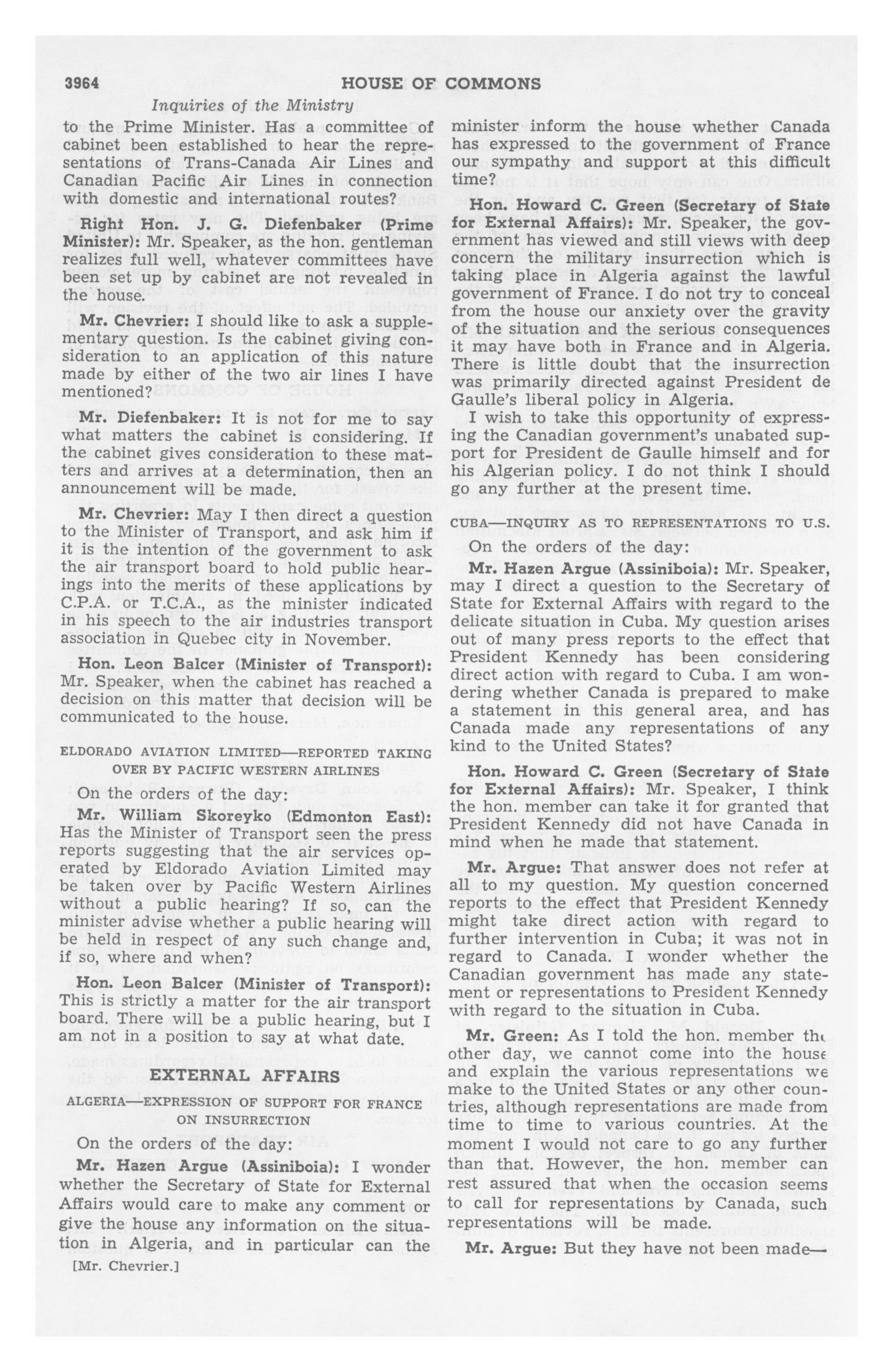 3964 HOUSE OF COMMONS

Inquiries of the Ministry

to the Prime Minister. Has a committee of cabinet been established to hear the representations of Trans-Canada Air Lines and Canadian Pacific Air Lines in connection with domestic and international routes?

Right Hon. J. G. Diefenbaker (Prime Minister): Mr. Speaker, as the hon. gentleman realizes full well, whatever committees have been set up by cabinet are not revealed in the house.

Mr. Chevrier: I should like to ask a supplementary question. Is the cabinet giving consideration to an application of this nature made by either of the two air lines I have mentioned?

Mr. Diefenbaker: It is not for me to say what matters the cabinet is considering. If the cabinet gives consideration to these matters and arrives at a determination, then an announcement will be made.

Mr. Chevrier: May I then direct a question to the Minister of Transport, and ask him if it is the intention of the government to ask the air transport board to hold public hearings into the merits of these applications by C.P.A. or T.C.A., as the minister indicated in his speech to the air industries transport association in Quebec city in November.

Hon. Leon Balcer (Minister of Transport): Mr. Speaker, when the cabinet has reached a decision on this matter that decision will be communicated to the house.

ELDORADO AVIATION LIMITED—REPORTED TAKING OVER BY PACIFIC WESTERN AIRLINES

On the orders of the day:

Mr. William Skoreyko (Edmonton East): Has the Minister of Transport seen the press reports suggesting that the air services operated by Eldorado Aviation Limited may be taken over by Pacific Western Airlines without a public hearing? If so, can the minister advise whether a public hearing will be held in respect of any such change and, if so, where and when?

Hon. Leon Balcer (Minister of Transport): This is strictly a matter for the air transport board. There will be a public hearing, but I am not in a position to say at what date.

EXTERNAL AFFAIRS

ALGERIA—EXPRESSION OF SUPPORT FOR FRANCE ON INSURRECTION

On the orders of the day:

Mr. Hazen Argue (Assiniboia): I wonder whether the Secretary of State for External Affairs would care to make any comment or give the house any information on the situation in Algeria, and in particular can the

[Mr. Chevrier.]

minister inform the house whether Canada has expressed to the government of France our sympathy and support at this difficult time?

Hon. Howard C. Green (Secretary of State for External Affairs): Mr. Speaker, the government has viewed and still views with deep concern the military insurrection which is taking place in Algeria against the lawful government of France. I do not try to conceal from the house our anxiety over the gravity of the situation and the serious consequences it may have both in France and in Algeria. There is little doubt that the insurrection was primarily directed against President de Gaulle's liberal policy in Algeria.

I wish to take this opportunity of expressing the Canadian government's unabated support for President de Gaulle himself and for his Algerian policy. I do not think I should go any further at the present time.

CUBA—INQUIRY AS TO REPRESENTATIONS TO U.S.

On the orders of the day:

Mr. Hazen Argue (Assiniboia): Mr. Speaker, may I direct a question to the Secretary of State for External Affairs with regard to the delicate situation in Cuba. My question arises out of many press reports to the effect that President Kennedy has been considering direct action with regard to Cuba. I am wondering whether Canada is prepared to make a statement in this general area, and has Canada made any representations of any kind to the United States?

Hon. Howard C. Green (Secretary of State for External Affairs): Mr. Speaker, I think the hon. member can take it for granted that President Kennedy did not have Canada in mind when he made that statement.

Mr. Argue: That answer does not refer at all to my question. My question concerned reports to the effect that President Kennedy might take direct action with regard to further intervention in Cuba; it was not in regard to Canada. I wonder whether the Canadian government has made any statement or representations to President Kennedy with regard to the situation in Cuba.

Mr. Green: As I told the hon. member the other day, we cannot come into the house and explain the various representations we make to the United States or any other countries, although representations are made from time to time to various countries. At the moment I would not care to go any further than that. However, the hon. member can rest assured that when the occasion seems to call for representations by Canada, such representations will be made.

Mr. Argue: But they have not been made—